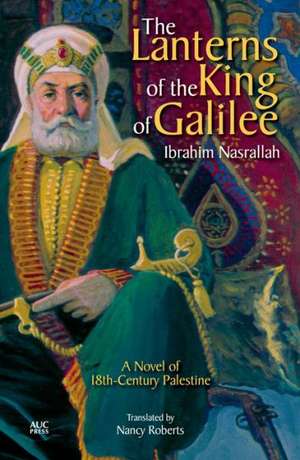 The Lanterns of the King of Galilee

Ibrahim Nasrallah

A Novel of 18th-Century Palestine

Translated by Nancy Roberts

AUC PRESS